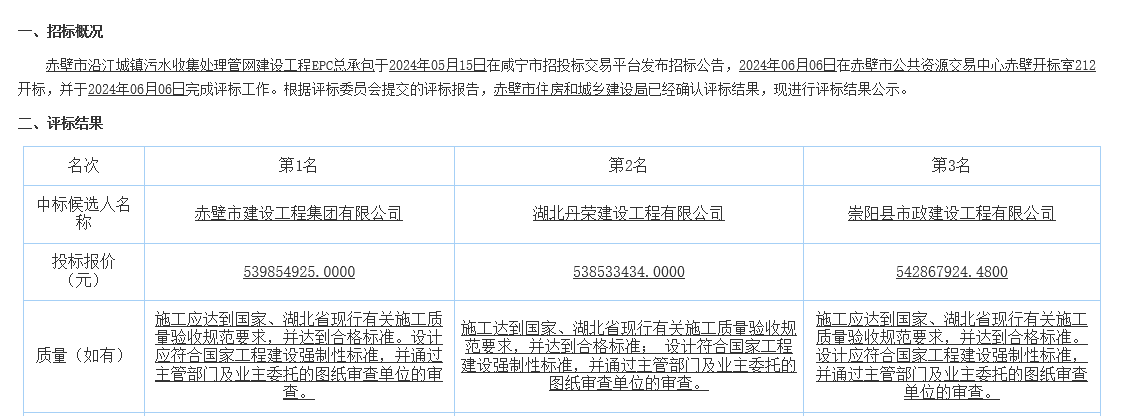 一、招标概况

赤壁市沿江城镇污水收集处理管网建设工程EPC总承包于2024年05月15日在咸宁市招投标交易平台发布招标公告，2024年06月06日在赤壁市公共资源交易中心赤壁开标室212开标，并于2024年06月06日完成评标工作。根据评标委员会提交的评标报告，赤壁市住房和城乡建设局已经确认评标结果，现进行评标结果公示。

二、评标结果

| 名次 | 第1名 | 第2名 | 第3名 |
|---|---|---|---|
| 中标候选人名称 | 赤壁市建设工程集团有限公司 | 湖北丹荣建设工程有限公司 | 崇阳县市政建设工程有限公司 |
| 投标报价（元） | 539854925.0000 | 538533434.0000 | 542867924.4800 |
| 质量（如有） | 施工应达到国家、湖北省现行有关施工质量验收规范要求，并达到合格标准。设计应符合国家工程建设强制性标准，并通过主管部门及业主委托的图纸审查单位的审查。 | 施工达到国家、湖北省现行有关施工质量验收规范要求，并达到合格标准； 设计符合国家工程建设强制性标准，并通过主管部门及业主委托的图纸审查单位的审查。 | 施工应达到国家、湖北省现行有关施工质量验收规范要求，并达到合格标准。设计应符合国家工程建设强制性标准，并通过主管部门及业主委托的图纸审查单位的审查。 |